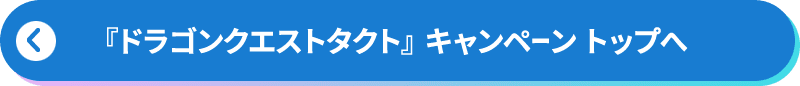 『ドラゴンクエストタクト』キャンペーン トップへ